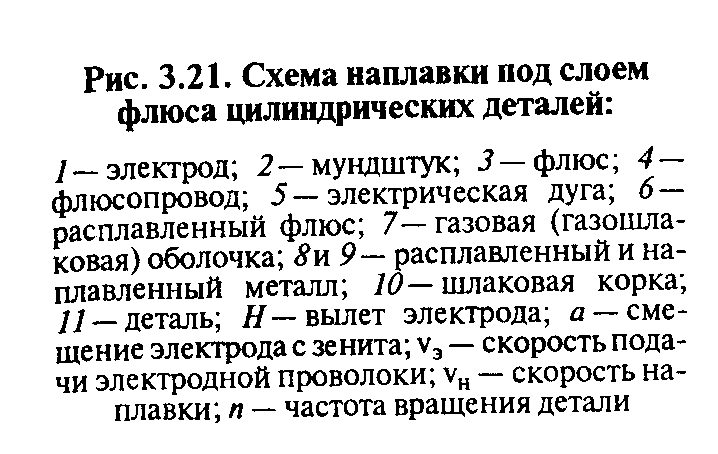 Рис. 3.21. Схема наплавки под слоем флюса цилиндрических деталей:

1 — электрод; 2 — мундштук; 3 — флюс; 4 — флюсопровод; 5 — электрическая дуга; 6 — расплавленный флюс; 7 — газовая (газошлаковая) оболочка; 8 и 9 — расплавленный и наплавленный металл; 10 — шлаковая корка; 11 — деталь; H — вылет электрода; a — смещение электрода с зенита; $v_э$ — скорость подачи электродной проволоки; $v_н$ — скорость наплавки; n — частота вращения детали